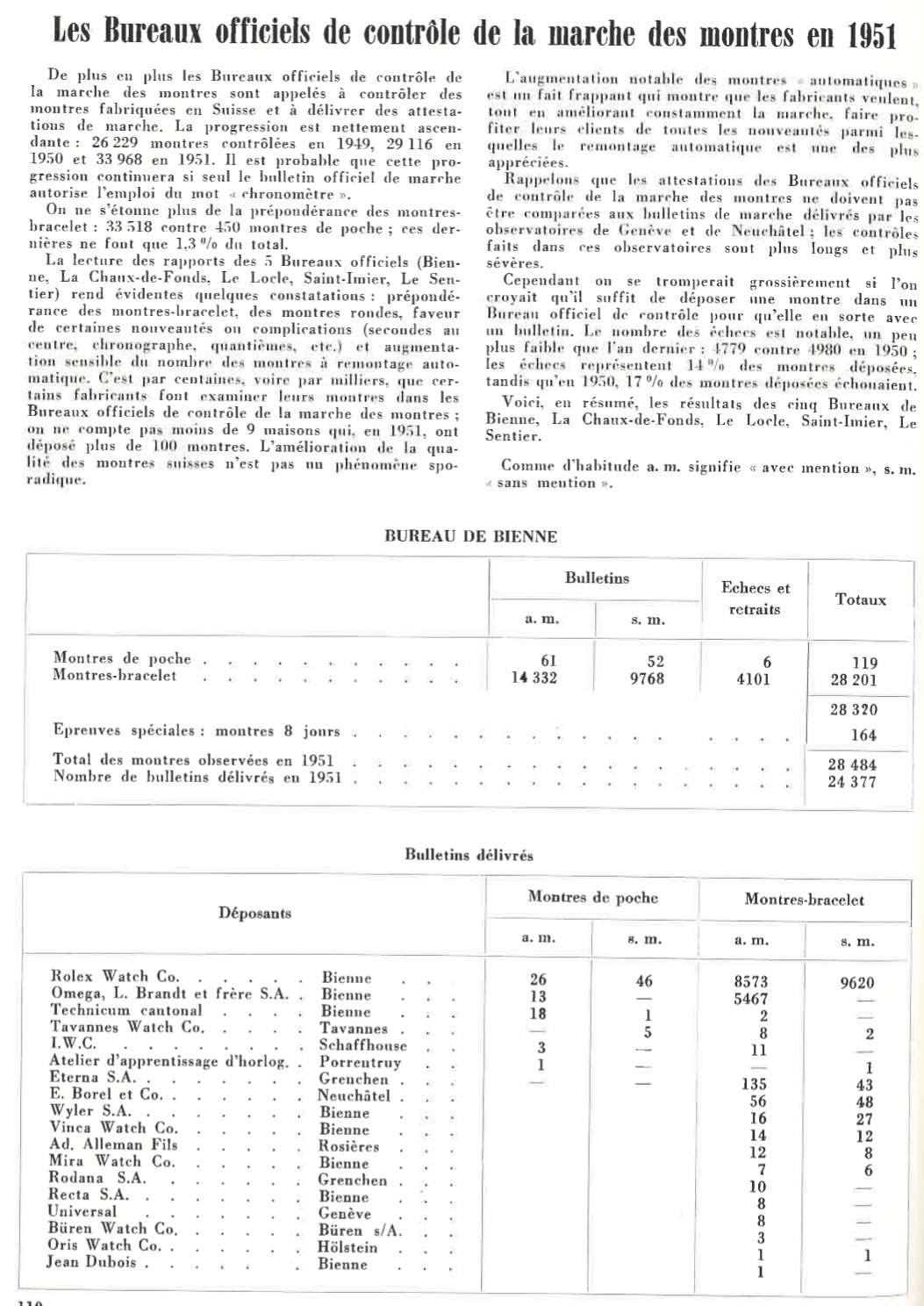 Les Bureaux officiels de contrôle de la marche des montres en 1951

De plus en plus les Bureaux officiels de contrôle de la marche des montres sont appelés à contrôler des montres fabriquées en Suisse et à délivrer des attestations de marche. La progression est nettement ascendante : 26 229 montres contrôlées en 1949, 29 116 en 1950 et 33 968 en 1951. Il est probable que cette progression continuera si seul le bulletin officiel de marche autorise l'emploi du mot « chronomètre ».

On ne s'étonne plus de la prépondérance des montres-bracelet : 33 518 contre 450 montres de poche ; ces dernières ne font que 1,3 % du total.

La lecture des rapports des 5 Bureaux officiels (Bienne, La Chaux-de-Fonds, Le Locle, Saint-Imier, Le Sentier) rend évidentes quelques constatations : prépondérance des montres-bracelet, des montres rondes, faveur de certaines nouveautés ou complications (secondes au centre, chronographe, quantièmes, etc.) et augmentation sensible du nombre des montres à remontage automatique. C'est par centaines, voire par milliers, que certains fabricants font examiner leurs montres dans les Bureaux officiels de contrôle de la marche des montres ; on ne compte pas moins de 9 maisons qui, en 1951, ont déposé plus de 100 montres. L'amélioration de la qualité des montres suisses n'est pas un phénomène sporadique.

L'augmentation notable des montres « automatiques » est un fait frappant qui montre que les fabricants veulent, tout en améliorant constamment la marche, faire profiter leurs clients de toutes les nouveautés parmi lesquelles le remontage automatique est une des plus appréciées.

Rappelons que les attestations des Bureaux officiels de contrôle de la marche des montres ne doivent pas être comparées aux bulletins de marche délivrés par les observatoires de Genève et de Neuchâtel ; les contrôles faits dans ces observatoires sont plus longs et plus sévères.

Cependant on se tromperait grossièrement si l'on croyait qu'il suffit de déposer une montre dans un Bureau officiel de contrôle pour qu'elle en sorte avec un bulletin. Le nombre des échecs est notable, un peu plus faible que l'an dernier : 4779 contre 4980 en 1950 ; les échecs représentent 14 % des montres déposées, tandis qu'en 1950, 17 % des montres déposées échouaient.

Voici, en résumé, les résultats des cinq Bureaux de Bienne, La Chaux-de-Fonds, Le Locle, Saint-Imier, Le Sentier.

Comme d'habitude a. m. signifie « avec mention », s. m. « sans mention ».

BUREAU DE BIENNE

| | Bulletins a. m. | Bulletins s. m. | Echecs et retraits | Totaux |
|---|---|---|---|---|
| Montres de poche | 61 | 52 | 6 | 119 |
| Montres-bracelet | 14 332 | 9768 | 4101 | 28 201 |
| | | | | 28 320 |
| Epreuves spéciales : montres 8 jours | | | | 164 |
| Total des montres observées en 1951 | | | | 28 484 |
| Nombre de bulletins délivrés en 1951 | | | | 24 377 |

Bulletins délivrés

| Déposants | | Montres de poche a. m. | Montres de poche s. m. | Montres-bracelet a. m. | Montres-bracelet s. m. |
|---|---|---|---|---|---|
| Rolex Watch Co. | Bienne | 26 | 46 | 8573 | 9620 |
| Omega, L. Brandt et frère S.A. | Bienne | 13 | — | 5467 | — |
| Technicum cantonal | Bienne | 18 | 1 | 2 | — |
| Tavannes Watch Co. | Tavannes | — | 5 | 8 | 2 |
| I.W.C. | Schaffhouse | 3 | — | 11 | — |
| Atelier d'apprentissage d'horlog. | Porrentruy | 1 | — | — | 1 |
| Eterna S.A. | Grenchen | — | — | 135 | 43 |
| E. Borel et Co. | Neuchâtel | | | 56 | 48 |
| Wyler S.A. | Bienne | | | 16 | 27 |
| Vinca Watch Co. | Bienne | | | 14 | 12 |
| Ad. Alleman Fils | Rosières | | | 12 | 8 |
| Mira Watch Co. | Bienne | | | 7 | 6 |
| Rodana S.A. | Grenchen | | | 10 | — |
| Recta S.A. | Bienne | | | 8 | — |
| Universal | Genève | | | 8 | — |
| Büren Watch Co. | Büren s/A. | | | 3 | — |
| Oris Watch Co. | Hölstein | | | 1 | 1 |
| Jean Dubois | Bienne | | | 1 | — |

110